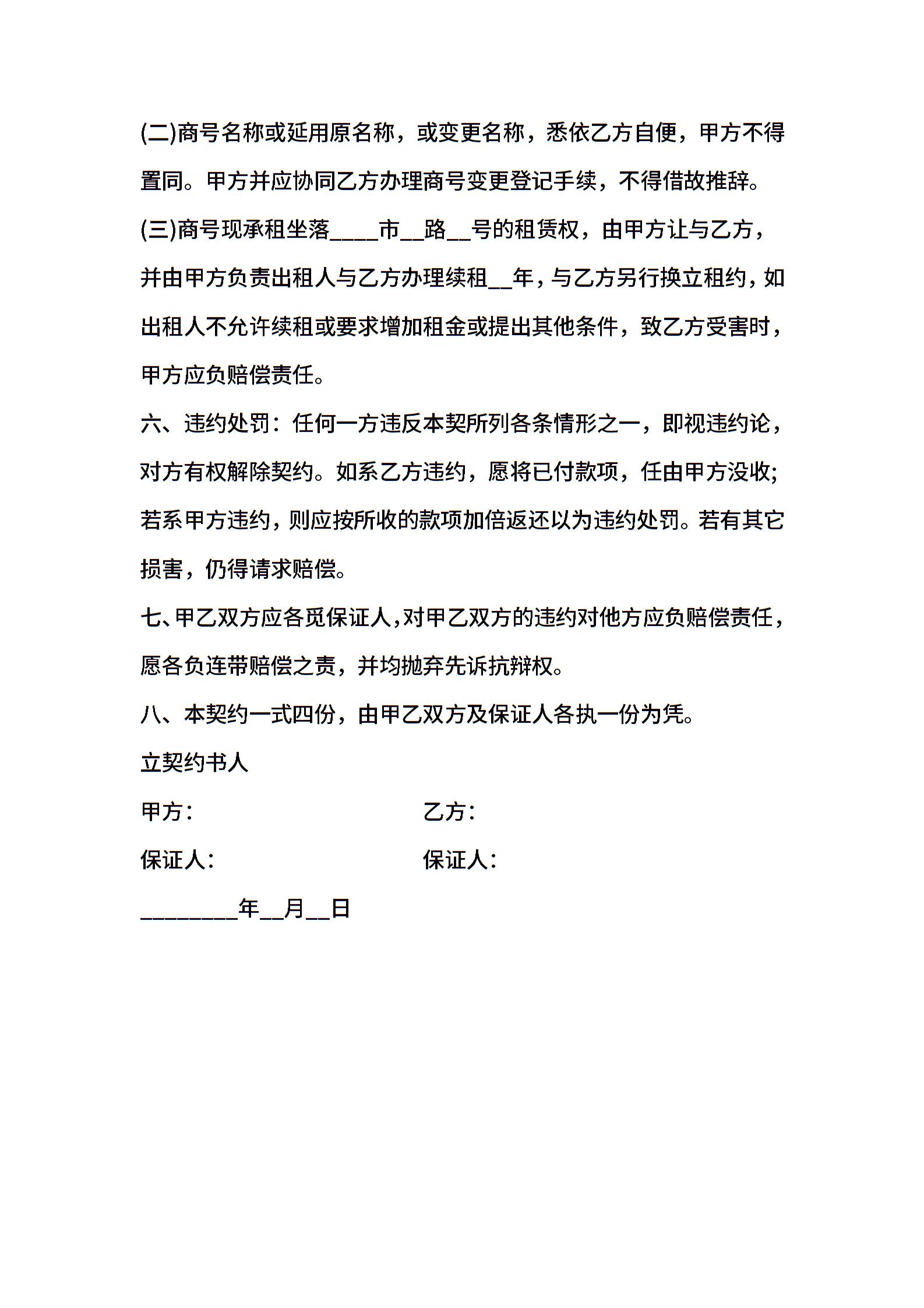 (二)商号名称或延用原名称，或变更名称，悉依乙方自便，甲方不得置同。甲方并应协同乙方办理商号变更登记手续，不得借故推辞。

(三)商号现承租坐落____市__路__号的租赁权，由甲方让与乙方，并由甲方负责出租人与乙方办理续租__年，与乙方另行换立租约，如出租人不允许续租或要求增加租金或提出其他条件，致乙方受害时，甲方应负赔偿责任。

六、违约处罚：任何一方违反本契所列各条情形之一，即视违约论，对方有权解除契约。如系乙方违约，愿将已付款项，任由甲方没收;若系甲方违约，则应按所收的款项加倍返还以为违约处罚。若有其它损害，仍得请求赔偿。

七、甲乙双方应各觅保证人，对甲乙双方的违约对他方应负赔偿责任，愿各负连带赔偿之责，并均抛弃先诉抗辩权。

八、本契约一式四份，由甲乙双方及保证人各执一份为凭。

立契约书人

甲方：

乙方：

保证人：

保证人：

________年__月__日